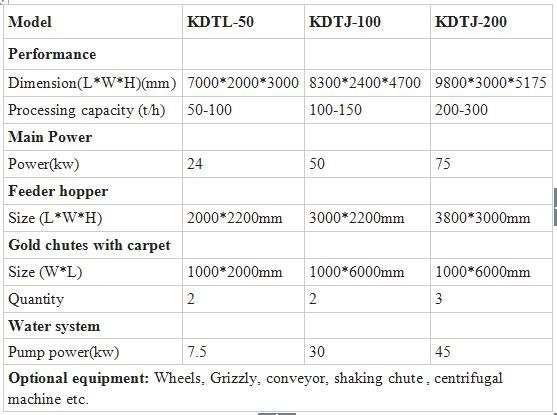 | Model | KDTL-50 | KDTJ-100 | KDTJ-200 |
|---|---|---|---|
| Performance | | | |
| Dimension(L\*W\*H)(mm) | 7000\*2000\*3000 | 8300\*2400\*4700 | 9800\*3000\*5175 |
| Processing capacity (t/h) | 50-100 | 100-150 | 200-300 |
| Main Power | | | |
| Power(kw) | 24 | 50 | 75 |
| Feeder hopper | | | |
| Size (L\*W\*H) | 2000\*2200mm | 3000\*2200mm | 3800\*3000mm |
| Gold chutes with carpet | | | |
| Size (W\*L) | 1000\*2000mm | 1000\*6000mm | 1000\*6000mm |
| Quantity | 2 | 2 | 3 |
| Water system | | | |
| Pump power(kw) | 7.5 | 30 | 45 |
| Optional equipment: Wheels, Grizzly, conveyor, shaking chute , centrifugal machine etc. | | | |